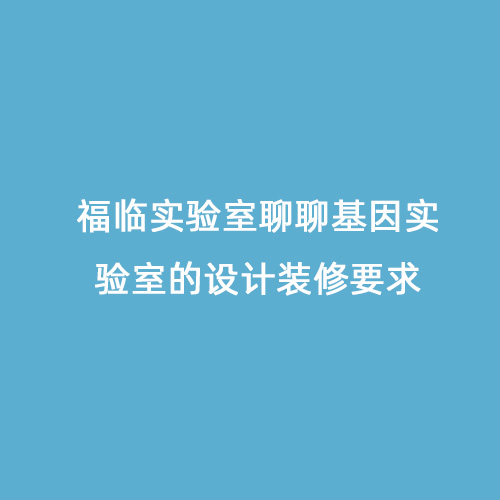 福临实验室聊聊基因实验室的设计装修要求